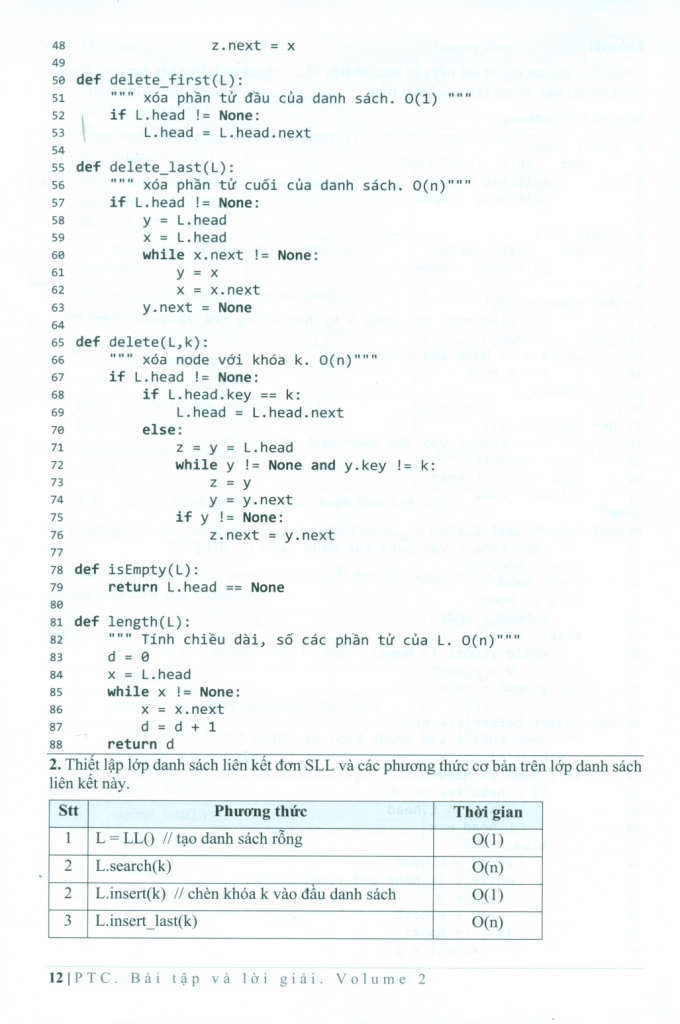 48                 z.next = x
49
50 def delete_first(L):
51     """ xóa phần tử đầu của danh sách. O(1) """
52     if L.head != None:
53         L.head = L.head.next
54
55 def delete_last(L):
56     """ xóa phần tử cuối của danh sách. O(n)"""
57     if L.head != None:
58         y = L.head
59         x = L.head
60         while x.next != None:
61             y = x
62             x = x.next
63         y.next = None
64
65 def delete(L,k):
66     """ xóa node với khóa k. O(n)"""
67     if L.head != None:
68         if L.head.key == k:
69             L.head = L.head.next
70         else:
71             z = y = L.head
72             while y != None and y.key != k:
73                 z = y
74                 y = y.next
75             if y != None:
76                 z.next = y.next
77
78 def isEmpty(L):
79     return L.head == None
80
81 def length(L):
82     """ Tính chiều dài, số các phần tử của L. O(n)"""
83     d = 0
84     x = L.head
85     while x != None:
86         x = x.next
87         d = d + 1
88     return d

2. Thiết lập lớp danh sách liên kết đơn SLL và các phương thức cơ bản trên lớp danh sách liên kết này.

| Stt | Phương thức | Thời gian |
|---|---|---|
| 1 | L = LL() // tạo danh sách rỗng | O(1) |
| 2 | L.search(k) | O(n) |
| 2 | L.insert(k) // chèn khóa k vào đầu danh sách | O(1) |
| 3 | L.insert_last(k) | O(n) |

12 | PTC. Bài tập và lời giải. Volume 2